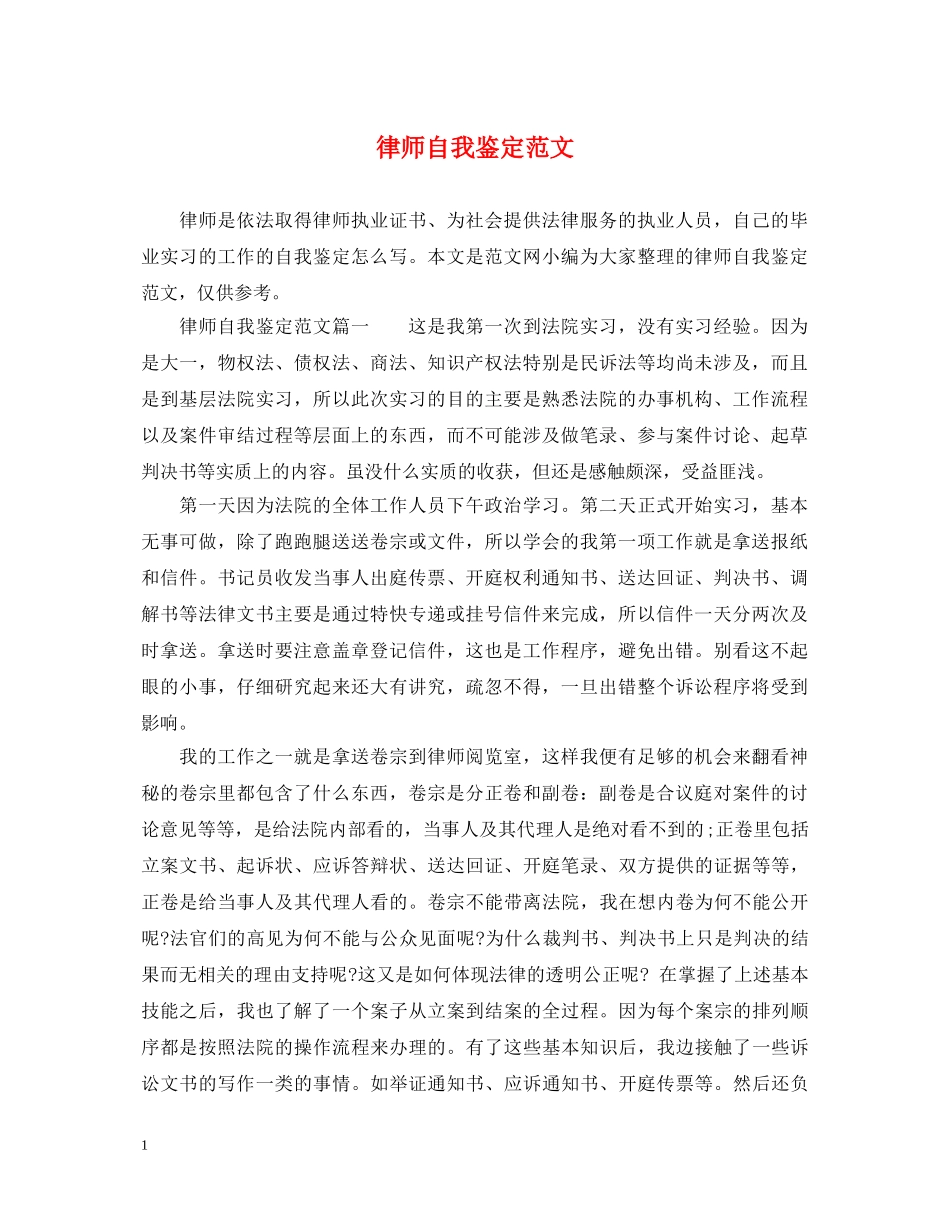 律师自我鉴定范文

律师是依法取得律师执业证书、为社会提供法律服务的执业人员，自己的毕业实习的工作的自我鉴定怎么写。本文是范文网小编为大家整理的律师自我鉴定范文，仅供参考。

律师自我鉴定范文篇一　　这是我第一次到法院实习，没有实习经验。因为是大一，物权法、债权法、商法、知识产权法特别是民诉法等均尚未涉及，而且是到基层法院实习，所以此次实习的目的主要是熟悉法院的办事机构、工作流程以及案件审结过程等层面上的东西，而不可能涉及做笔录、参与案件讨论、起草判决书等实质上的内容。虽没什么实质的收获，但还是感触颇深，受益匪浅。

第一天因为法院的全体工作人员下午政治学习。第二天正式开始实习，基本无事可做，除了跑跑腿送送卷宗或文件，所以学会的我第一项工作就是拿送报纸和信件。书记员收发当事人出庭传票、开庭权利通知书、送达回证、判决书、调解书等法律文书主要是通过特快专递或挂号信件来完成，所以信件一天分两次及时拿送。拿送时要注意盖章登记信件，这也是工作程序，避免出错。别看这不起眼的小事，仔细研究起来还大有讲究，疏忽不得，一旦出错整个诉讼程序将受到影响。

我的工作之一就是拿送卷宗到律师阅览室，这样我便有足够的机会来翻看神秘的卷宗里都包含了什么东西，卷宗是分正卷和副卷：副卷是合议庭对案件的讨论意见等等，是给法院内部看的，当事人及其代理人是绝对看不到的;正卷里包括立案文书、起诉状、应诉答辩状、送达回证、开庭笔录、双方提供的证据等等，正卷是给当事人及其代理人看的。卷宗不能带离法院，我在想内卷为何不能公开呢?法官们的高见为何不能与公众见面呢?为什么裁判书、判决书上只是判决的结果而无相关的理由支持呢?这又是如何体现法律的透明公正呢? 在掌握了上述基本技能之后，我也了解了一个案子从立案到结案的全过程。因为每个案宗的排列顺序都是按照法院的操作流程来办理的。有了这些基本知识后，我边接触了一些诉讼文书的写作一类的事情。如举证通知书、应诉通知书、开庭传票等。然后还负

1